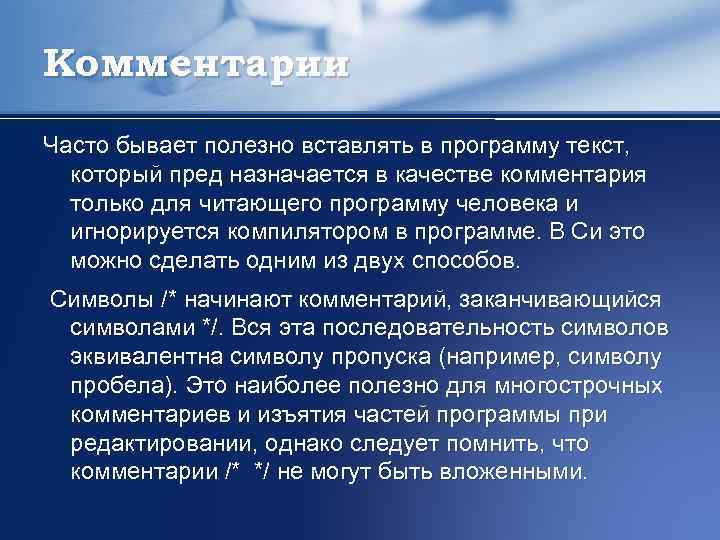 Комментарии

Часто бывает полезно вставлять в программу текст, который пред назначается в качестве комментария только для читающего программу человека и игнорируется компилятором в программе. В Си это можно сделать одним из двух способов.

Символы /* начинают комментарий, заканчивающийся символами */. Вся эта последовательность символов эквивалентна символу пропуска (например, символу пробела). Это наиболее полезно для многострочных комментариев и изъятия частей программы при редактировании, однако следует помнить, что комментарии /* */ не могут быть вложенными.